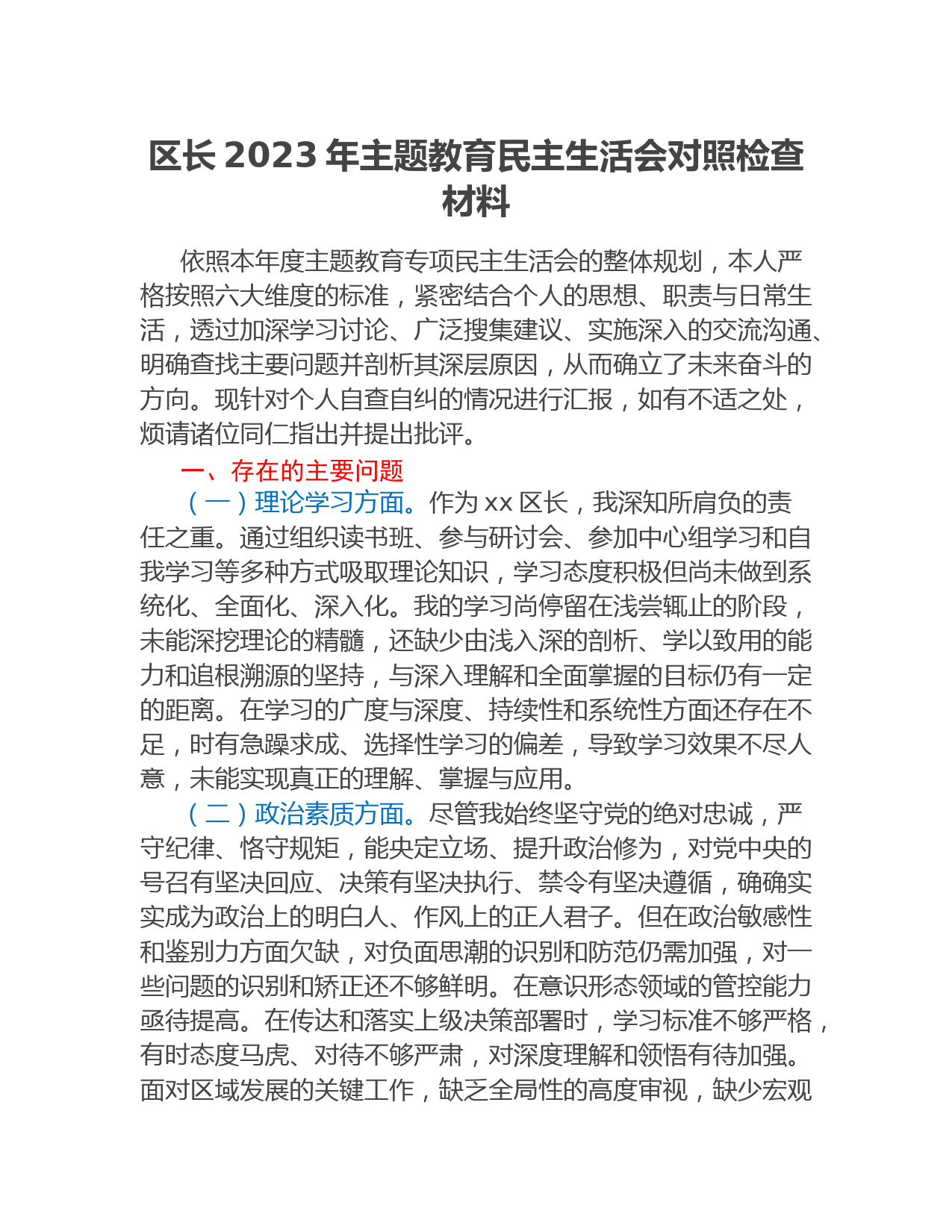 区长 2023 年主题教育民主生活会对照检查材料

依照本年度主题教育专项民主生活会的整体规划，本人严格按照六大维度的标准，紧密结合个人的思想、职责与日常生活，透过加深学习讨论、广泛搜集建议、实施深入的交流沟通、明确查找主要问题并剖析其深层原因，从而确立了未来奋斗的方向。现针对个人自查自纠的情况进行汇报，如有不适之处，烦请诸位同仁指出并提出批评。

一、存在的主要问题

（一）理论学习方面。作为 xx 区长，我深知所肩负的责任之重。通过组织读书班、参与研讨会、参加中心组学习和自我学习等多种方式吸取理论知识，学习态度积极但尚未做到系统化、全面化、深入化。我的学习尚停留在浅尝辄止的阶段，未能深挖理论的精髓，还缺少由浅入深的剖析、学以致用的能力和追根溯源的坚持，与深入理解和全面掌握的目标仍有一定的距离。在学习的广度与深度、持续性和系统性方面还存在不足，时有急躁求成、选择性学习的偏差，导致学习效果不尽人意，未能实现真正的理解、掌握与应用。

（二）政治素质方面。尽管我始终坚守党的绝对忠诚，严守纪律、恪守规矩，能央定立场、提升政治修为，对党中央的号召有坚决回应、决策有坚决执行、禁令有坚决遵循，确确实实成为政治上的明白人、作风上的正人君子。但在政治敏感性和鉴别力方面欠缺，对负面思潮的识别和防范仍需加强，对一些问题的识别和矫正还不够鲜明。在意识形态领域的管控能力亟待提高。在传达和落实上级决策部署时，学习标准不够严格，有时态度马虎、对待不够严肃，对深度理解和领悟有待加强。面对区域发展的关键工作，缺乏全局性的高度审视，缺少宏观